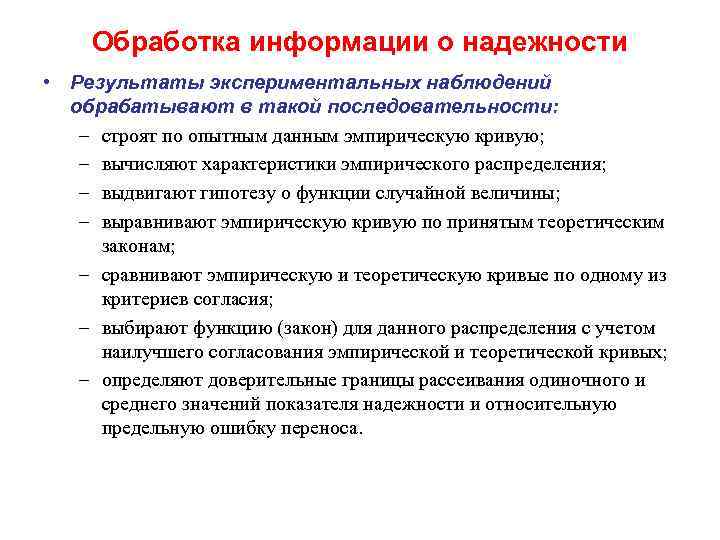 Обработка информации о надежности

• Результаты экспериментальных наблюдений обрабатывают в такой последовательности:

– строят по опытным данным эмпирическую кривую;

– вычисляют характеристики эмпирического распределения;

– выдвигают гипотезу о функции случайной величины;

– выравнивают эмпирическую кривую по принятым теоретическим законам;

– сравнивают эмпирическую и теоретическую кривые по одному из критериев согласия;

– выбирают функцию (закон) для данного распределения с учетом наилучшего согласования эмпирической и теоретической кривых;

– определяют доверительные границы рассеивания одиночного и среднего значений показателя надежности и относительную предельную ошибку переноса.